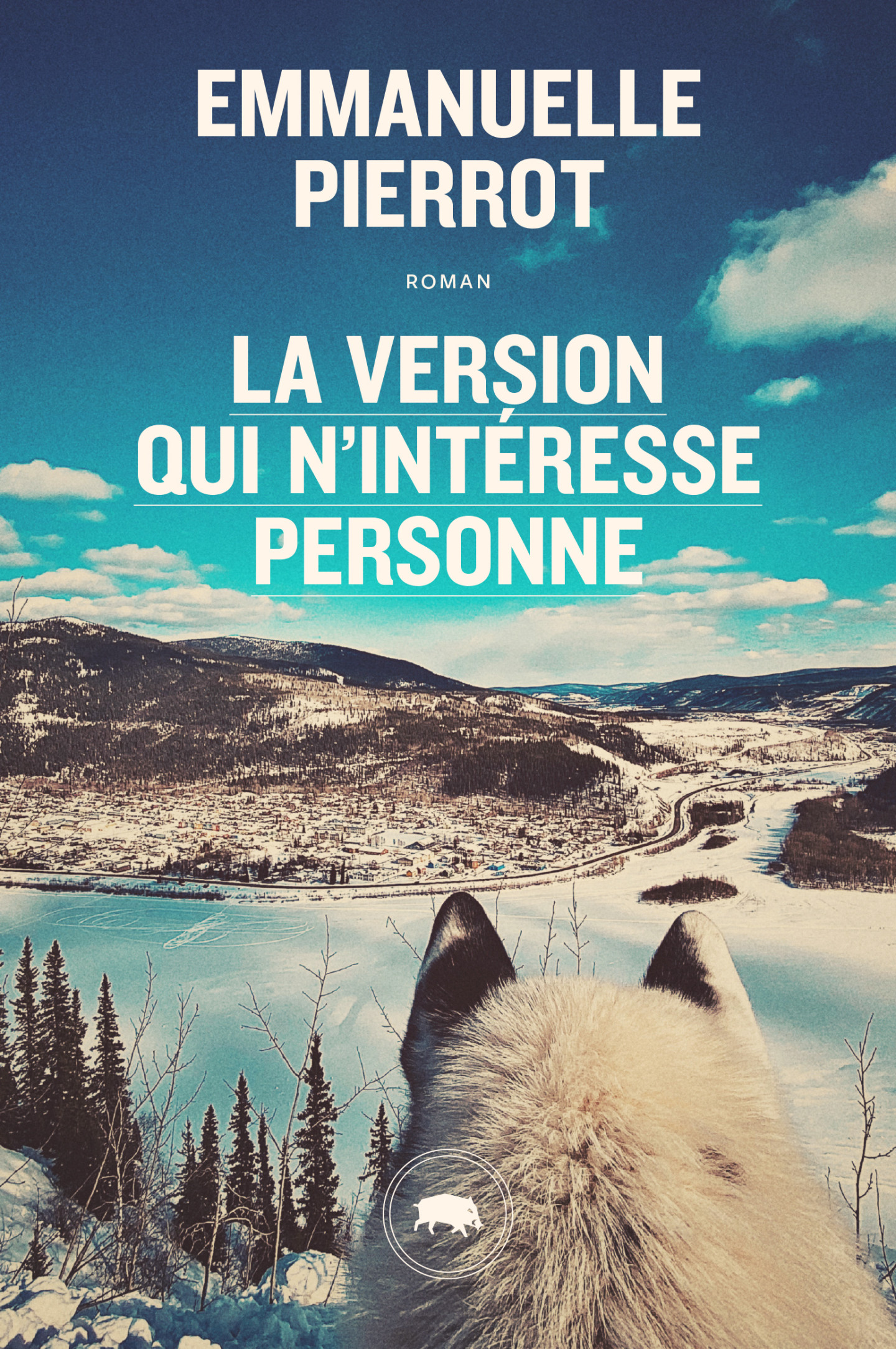 EMMANUELLE
PIERROT

ROMAN

LA VERSION
QUI N'INTÉRESSE
PERSONNE